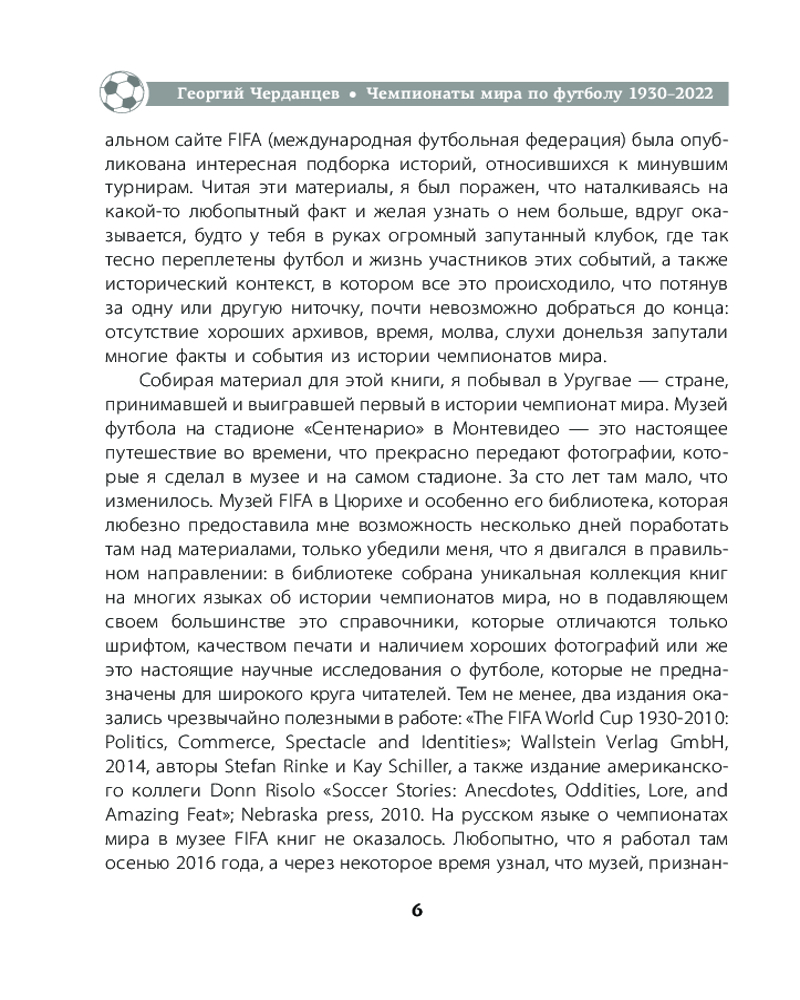 Георгий Черданцев • Чемпионаты мира по футболу 1930–2022

альном сайте FIFA (международная футбольная федерация) была опубликована интересная подборка историй, относившихся к минувшим турнирам. Читая эти материалы, я был поражен, что наталкиваясь на какой-то любопытный факт и желая узнать о нем больше, вдруг оказывается, будто у тебя в руках огромный запутанный клубок, где так тесно переплетены футбол и жизнь участников этих событий, а также исторический контекст, в котором все это происходило, что потянув за одну или другую ниточку, почти невозможно добраться до конца: отсутствие хороших архивов, время, молва, слухи донельзя запутали многие факты и события из истории чемпионатов мира.

Собирая материал для этой книги, я побывал в Уругвае — стране, принимавшей и выигравшей первый в истории чемпионат мира. Музей футбола на стадионе «Сентенарио» в Монтевидео — это настоящее путешествие во времени, что прекрасно передают фотографии, которые я сделал в музее и на самом стадионе. За сто лет там мало, что изменилось. Музей FIFA в Цюрихе и особенно его библиотека, которая любезно предоставила мне возможность несколько дней поработать там над материалами, только убедили меня, что я двигался в правильном направлении: в библиотеке собрана уникальная коллекция книг на многих языках об истории чемпионатов мира, но в подавляющем своем большинстве это справочники, которые отличаются только шрифтом, качеством печати и наличием хороших фотографий или же это настоящие научные исследования о футболе, которые не предназначены для широкого круга читателей. Тем не менее, два издания оказались чрезвычайно полезными в работе: «The FIFA World Cup 1930-2010: Politics, Commerce, Spectacle and Identities»; Wallstein Verlag GmbH, 2014, авторы Stefan Rinke и Kay Schiller, а также издание американского коллеги Donn Risolo «Soccer Stories: Anecdotes, Oddities, Lore, and Amazing Feat»; Nebraska press, 2010. На русском языке о чемпионатах мира в музее FIFA книг не оказалось. Любопытно, что я работал там осенью 2016 года, а через некоторое время узнал, что музей, признан-

6